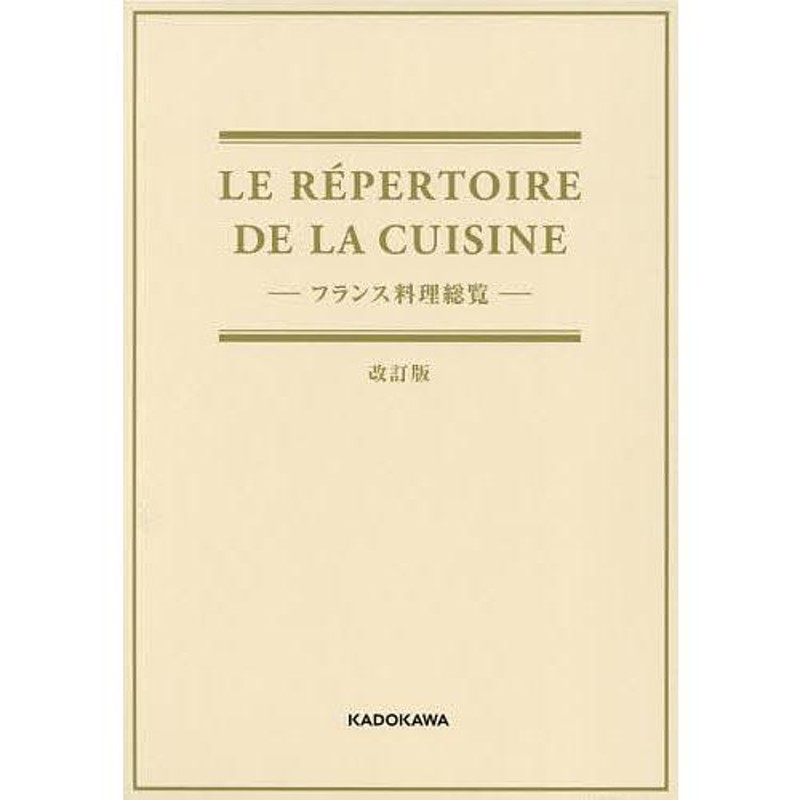 LE RÉPERTOIRE DE LA CUISINE

— フランス料理総覧 —

改訂版

KADOKAWA